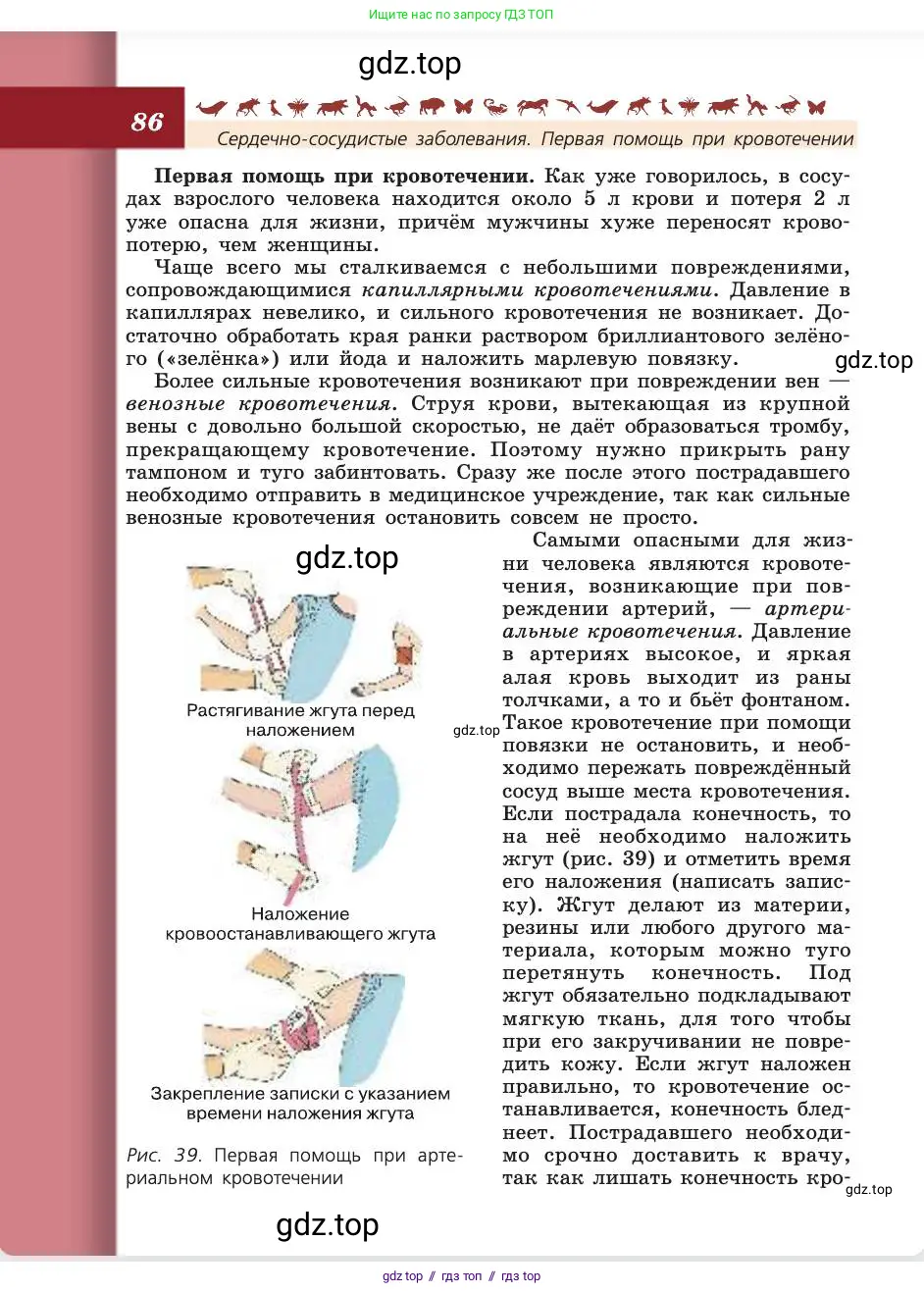 Ищите нас по запросу ГДЗ ТОП

gdz.top

86

Сердечно-сосудистые заболевания. Первая помощь при кровотечении

**Первая помощь при кровотечении.** Как уже говорилось, в сосудах взрослого человека находится около 5 л крови и потеря 2 л уже опасна для жизни, причём мужчины хуже переносят кровопотерю, чем женщины.

Чаще всего мы сталкиваемся с небольшими повреждениями, сопровождающимися *капиллярными кровотечениями*. Давление в капиллярах невелико, и сильного кровотечения не возникает. Достаточно обработать края ранки раствором бриллиантового зелёного («зелёнка») или йода и наложить марлевую повязку.

gdz.top

Более сильные кровотечения возникают при повреждении вен — *венозные кровотечения*. Струя крови, вытекающая из крупной вены с довольно большой скоростью, не даёт образоваться тромбу, прекращающему кровотечение. Поэтому нужно прикрыть рану тампоном и туго забинтовать. Сразу же после этого пострадавшего необходимо отправить в медицинское учреждение, так как сильные венозные кровотечения остановить совсем не просто.

gdz.top

Растягивание жгута перед наложением

gdz.top

Наложение кровоостанавливающего жгута

Закрепление записки с указанием времени наложения жгута

*Рис. 39.* Первая помощь при артериальном кровотечении

gdz.top

Самыми опасными для жизни человека являются кровотечения, возникающие при повреждении артерий, — *артериальные кровотечения*. Давление в артериях высокое, и яркая алая кровь выходит из раны толчками, а то и бьёт фонтаном. Такое кровотечение при помощи повязки не остановить, и необходимо пережать повреждённый сосуд выше места кровотечения. Если пострадала конечность, то на неё необходимо наложить жгут (рис. 39) и отметить время его наложения (написать записку). Жгут делают из материи, резины или любого другого материала, которым можно туго перетянуть конечность. Под жгут обязательно подкладывают мягкую ткань, для того чтобы при его закручивании не повредить кожу. Если жгут наложен правильно, то кровотечение останавливается, конечность бледнеет. Пострадавшего необходимо срочно доставить к врачу, так как лишать конечность кро-

gdz.top

gdz top // гдз топ // гдз top